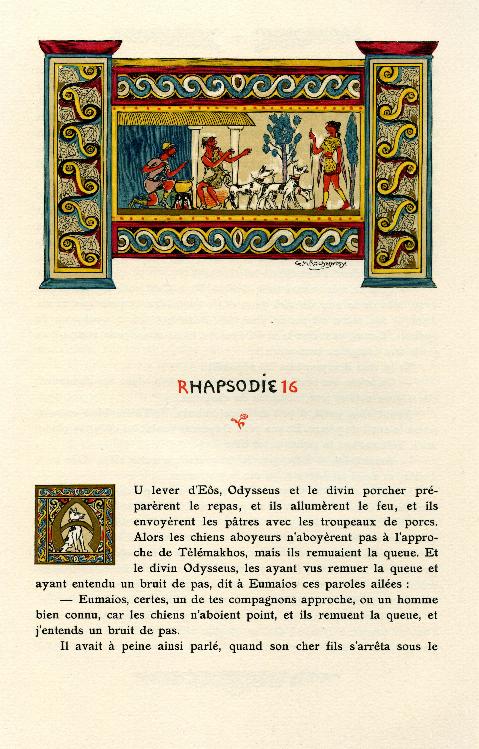 RHAPSODIE 16

AU lever d'Eôs, Odysseus et le divin porcher préparèrent le repas, et ils allumèrent le feu, et ils envoyèrent les pâtres avec les troupeaux de porcs. Alors les chiens aboyeurs n'aboyèrent pas à l'approche de Tèlémakhos, mais ils remuaient la queue. Et le divin Odysseus, les ayant vus remuer la queue et ayant entendu un bruit de pas, dit à Eumaios ces paroles ailées :

— Eumaios, certes, un de tes compagnons approche, ou un homme bien connu, car les chiens n'aboient point, et ils remuent la queue, et j'entends un bruit de pas.

Il avait à peine ainsi parlé, quand son cher fils s'arrêta sous le